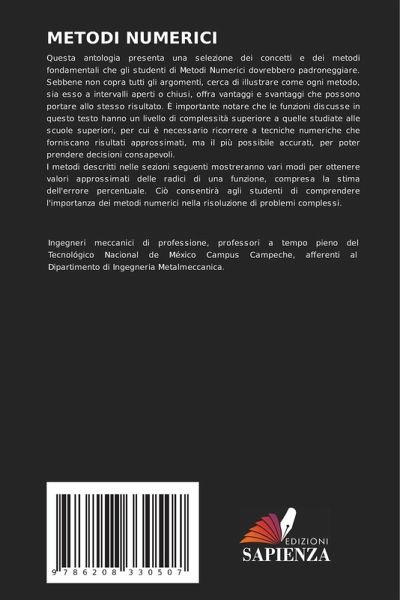 METODI NUMERICI

Questa antologia presenta una selezione dei concetti e dei metodi fondamentali che gli studenti di Metodi Numerici dovrebbero padroneggiare. Sebbene non copra tutti gli argomenti, cerca di illustrare come ogni metodo, sia esso a intervalli aperti o chiusi, offra vantaggi e svantaggi che possono portare allo stesso risultato. È importante notare che le funzioni discusse in questo testo hanno un livello di complessità superiore a quelle studiate alle scuole superiori, per cui è necessario ricorrere a tecniche numeriche che forniscano risultati approssimati, ma il più possibile accurati, per poter prendere decisioni consapevoli.
I metodi descritti nelle sezioni seguenti mostreranno vari modi per ottenere valori approssimati delle radici di una funzione, compresa la stima dell'errore percentuale. Ciò consentirà agli studenti di comprendere l'importanza dei metodi numerici nella risoluzione di problemi complessi.

Ingegneri meccanici di professione, professori a tempo pieno del Tecnológico Nacional de México Campus Campeche, afferenti al Dipartimento di Ingegneria Metalmeccanica.

9 786208 330507

EDIZIONI
SAPIENZA